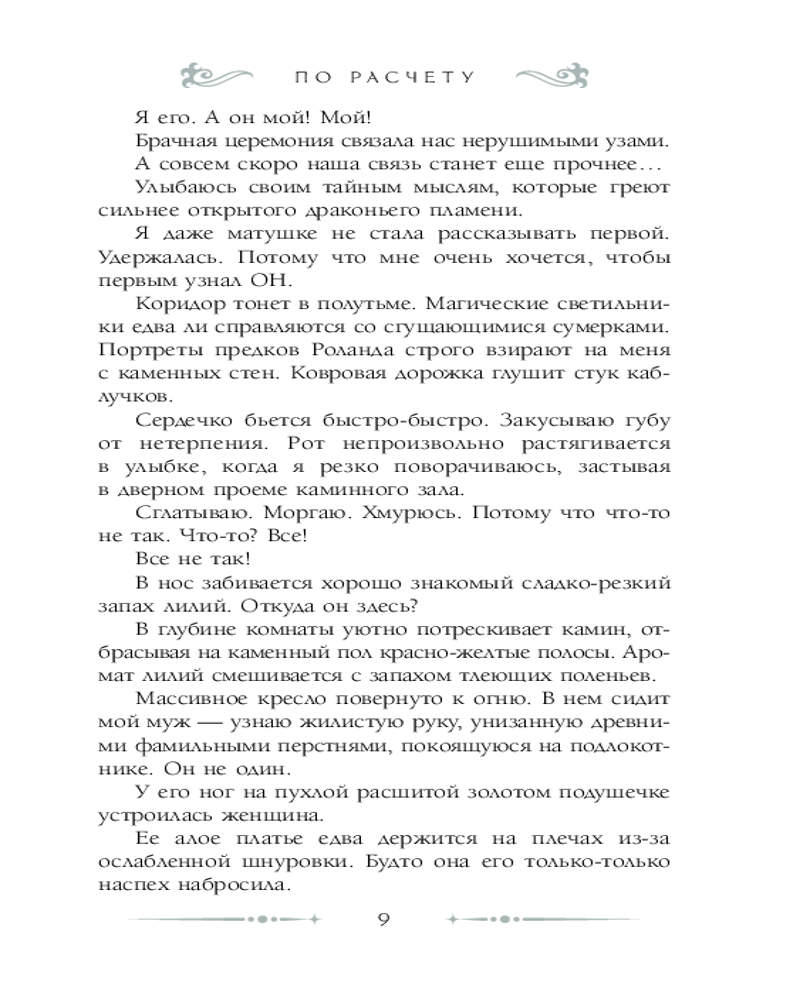 ПО РАСЧЕТУ

Я его. А он мой! Мой!

Брачная церемония связала нас нерушимыми узами.

А совсем скоро наша связь станет еще прочнее...

Улыбаюсь своим тайным мыслям, которые греют сильнее открытого драконьего пламени.

Я даже матушке не стала рассказывать первой. Удержалась. Потому что мне очень хочется, чтобы первым узнал ОН.

Коридор тонет в полутьме. Магические светильники едва ли справляются со сгущающимися сумерками. Портреты предков Роланда строго взирают на меня с каменных стен. Ковровая дорожка глушит стук каблучков.

Сердечко бьется быстро-быстро. Закусываю губу от нетерпения. Рот непроизвольно растягивается в улыбке, когда я резко поворачиваюсь, застывая в дверном проеме каминного зала.

Сглатываю. Моргаю. Хмурюсь. Потому что что-то не так. Что-то? Все!

Все не так!

В нос забивается хорошо знакомый сладко-резкий запах лилий. Откуда он здесь?

В глубине комнаты уютно потрескивает камин, отбрасывая на каменный пол красно-желтые полосы. Аромат лилий смешивается с запахом тлеющих поленьев.

Массивное кресло повернуто к огню. В нем сидит мой муж — узнаю жилистую руку, унизанную древними фамильными перстнями, покоящуюся на подлокотнике. Он не один.

У его ног на пухлой расшитой золотом подушечке устроилась женщина.

Ее алое платье едва держится на плечах из-за ослабленной шнуровки. Будто она его только-только наспех набросила.

9